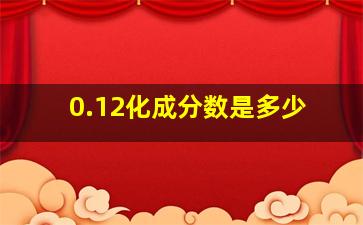 0.12化成分数是多少